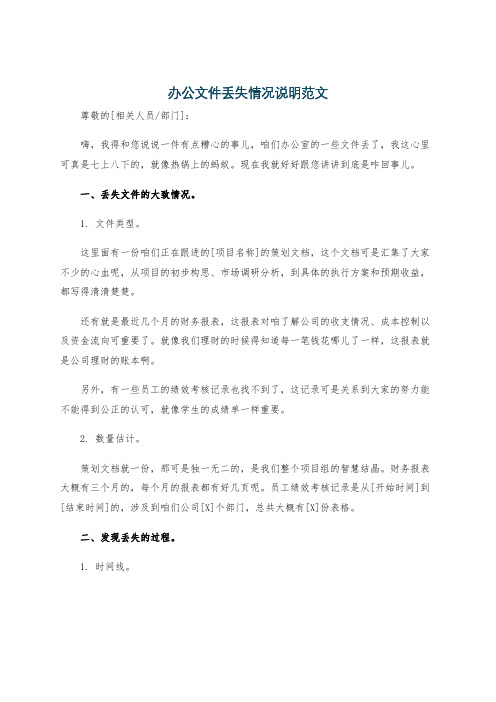 办公文件丢失情况说明范文

尊敬的[相关人员/部门]：

嗨，我得和您说说一件有点糟心的事儿，咱们办公室的一些文件丢了，我这心里可真是七上八下的，就像热锅上的蚂蚁。现在我就好好跟您讲讲到底是咋回事儿。

一、丢失文件的大致情况。

1. 文件类型。

这里面有一份咱们正在跟进的[项目名称]的策划文档，这个文档可是汇集了大家不少的心血呢，从项目的初步构思、市场调研分析，到具体的执行方案和预期收益，都写得清清楚楚。

还有就是最近几个月的财务报表，这报表对咱了解公司的收支情况、成本控制以及资金流向可重要了。就像我们理财的时候得知道每一笔钱花哪儿了一样，这报表就是公司理财的账本啊。

另外，有一些员工的绩效考核记录也找不到了，这记录可是关系到大家的努力能不能得到公正的认可，就像学生的成绩单一样重要。

2. 数量估计。

策划文档就一份，那可是独一无二的，是我们整个项目组的智慧结晶。财务报表大概有三个月的，每个月的报表都有好几页呢。员工绩效考核记录是从[开始时间]到[结束时间]的，涉及到咱们公司[X]个部门，总共大概有[X]份表格。

二、发现丢失的过程。

1. 时间线。